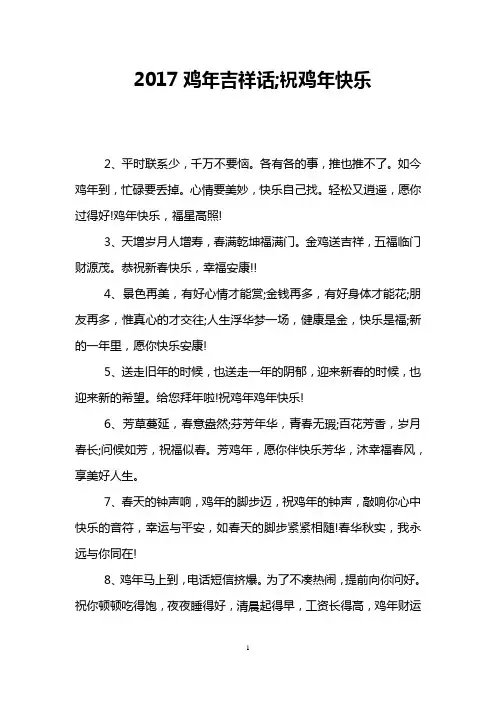 2017 鸡年吉祥话;祝鸡年快乐

2、平时联系少，千万不要恼。各有各的事，推也推不了。如今鸡年到，忙碌要丢掉。心情要美妙，快乐自己找。轻松又逍遥，愿你过得好!鸡年快乐，福星高照!

3、天增岁月人增寿，春满乾坤福满门。金鸡送吉祥，五福临门财源茂。恭祝新春快乐，幸福安康!!

4、景色再美，有好心情才能赏;金钱再多，有好身体才能花;朋友再多，惟真心的才交往;人生浮华梦一场，健康是金，快乐是福;新的一年里，愿你快乐安康!

5、送走旧年的时候，也送走一年的阴郁，迎来新春的时候，也迎来新的希望。给您拜年啦!祝鸡年鸡年快乐!

6、芳草蔓延，春意盎然;芬芳年华，青春无瑕;百花芳香，岁月春长;问候如芳，祝福似春。芳鸡年，愿你伴快乐芳华，沐幸福春风，享美好人生。

7、春天的钟声响，鸡年的脚步迈，祝鸡年的钟声，敲响你心中快乐的音符，幸运与平安，如春天的脚步紧紧相随!春华秋实，我永远与你同在!

8、鸡年马上到，电话短信挤爆。为了不凑热闹，提前向你问好。祝你顿顿吃得饱，夜夜睡得好，清晨起得早，工资长得高，鸡年财运

1